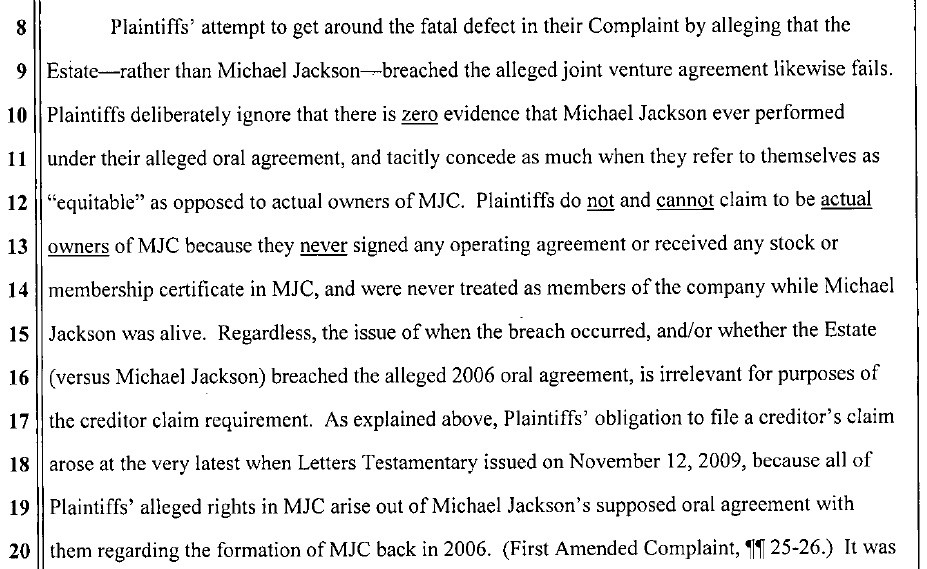 8 Plaintiffs' attempt to get around the fatal defect in their Complaint by alleging that the
9 Estate—rather than Michael Jackson—breached the alleged joint venture agreement likewise fails.
10 Plaintiffs deliberately ignore that there is zero evidence that Michael Jackson ever performed
11 under their alleged oral agreement, and tacitly concede as much when they refer to themselves as
12 "equitable" as opposed to actual owners of MJC. Plaintiffs do not and cannot claim to be actual
13 owners of MJC because they never signed any operating agreement or received any stock or
14 membership certificate in MJC, and were never treated as members of the company while Michael
15 Jackson was alive. Regardless, the issue of when the breach occurred, and/or whether the Estate
16 (versus Michael Jackson) breached the alleged 2006 oral agreement, is irrelevant for purposes of
17 the creditor claim requirement. As explained above, Plaintiffs' obligation to file a creditor's claim
18 arose at the very latest when Letters Testamentary issued on November 12, 2009, because all of
19 Plaintiffs' alleged rights in MJC arise out of Michael Jackson's supposed oral agreement with
20 them regarding the formation of MJC back in 2006. (First Amended Complaint, ¶¶ 25-26.) It was